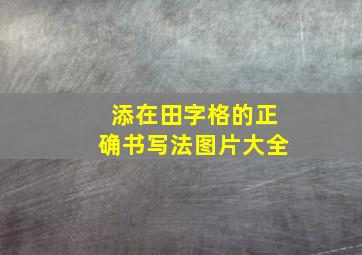 添在田字格的正确书写法图片大全